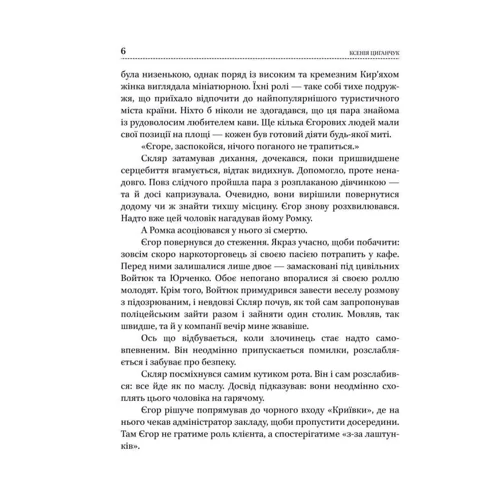 6

КСЕНІЯ ЦИГАНЧУК

була низенькою, однак поряд із високим та кремезним Кир'яхом жінка виглядала мініатюрною. Їхні ролі — таке собі тихе подружжя, що приїхало відпочити до найпопулярнішого туристичного міста країни. Ніхто б ніколи не здогадався, що ця пара знайома із рудоволосим любителем кави. Ще кілька Єгорових людей мали свої позиції на площі — кожен був готовий діяти будь-якої миті.

«Єгоре, заспокойся, нічого поганого не трапиться.»

Скляр затамував дихання, дочекався, поки пришвидшене серцебиття вгамується, відтак видихнув. Допомогло, проте ненадовго. Повз слідчого пройшла пара з розплаканою дівчинкою — та й досі капризувала. Очевидно, вони вирішили повернутися додому чи ж знайти тихшу місцину. Єгор знову розхвилювався. Надто вже цей чоловік нагадував йому Ромку.

А Ромка асоціювався у нього зі смертю.

Єгор повернувся до стеження. Якраз учасно, щоби побачити: зовсім скоро наркоторговець зі своєю пасією потрапить у кафе. Перед ними залишалися лише двоє — замасковані під цивільних Войтюк та Юрченко. Обоє непогано впоралися зі своєю роллю молодят. Крім того, Войтюк примудрився завести веселу розмову з підозрюваним, і невдовзі Скляр почув, як той сам запропонував поліцейським зайти разом і зайняти один столик. Мовляв, так швидше, та й у компанії вечір мине жвавіше.

Ось що відбувається, коли злочинець стає надто самовпевненим. Він неодмінно припускається помилки, розслабляється і забуває про безпеку.

Скляр посміхнувся самим кутиком рота. Він і сам розслабився: все йде як по маслу. Досвід підказував: вони неодмінно схоплять цього чоловіка на гарячому.

Єгор рішуче попрямував до чорного входу «Криївки», де на нього чекав адміністратор закладу, щоби пропустити досередини. Там Єгор не гратиме роль клієнта, а спостерігатиме «з-за лаштунків».